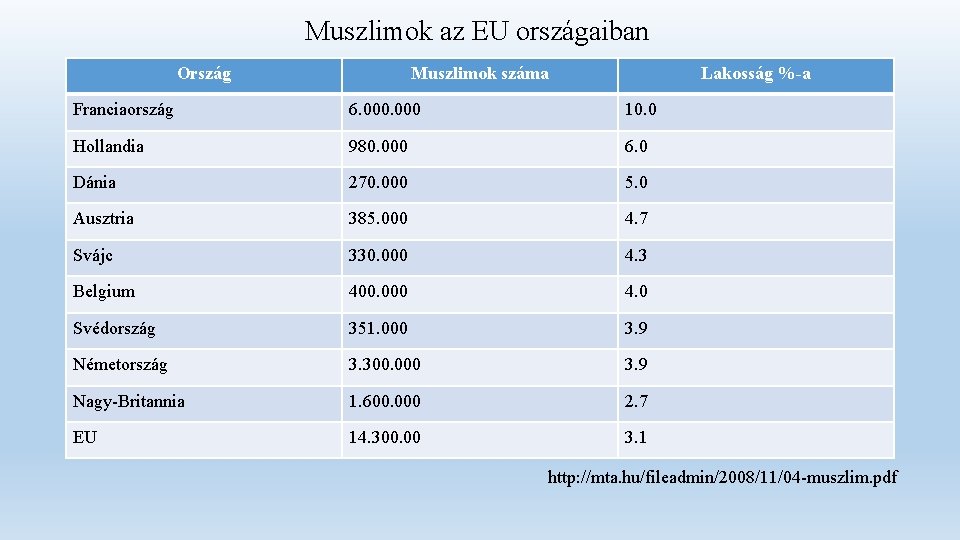 Muszlimok az EU országaiban

| Ország | Muszlimok száma | Lakosság %-a |
|---|---|---|
| Franciaország | 6.000.000 | 10.0 |
| Hollandia | 980.000 | 6.0 |
| Dánia | 270.000 | 5.0 |
| Ausztria | 385.000 | 4.7 |
| Svájc | 330.000 | 4.3 |
| Belgium | 400.000 | 4.0 |
| Svédország | 351.000 | 3.9 |
| Németország | 3.300.000 | 3.9 |
| Nagy-Britannia | 1.600.000 | 2.7 |
| EU | 14.300.00 | 3.1 |

http://mta.hu/fileadmin/2008/11/04-muszlim.pdf